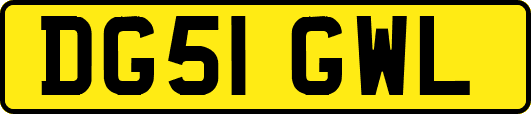 DG51 GWL